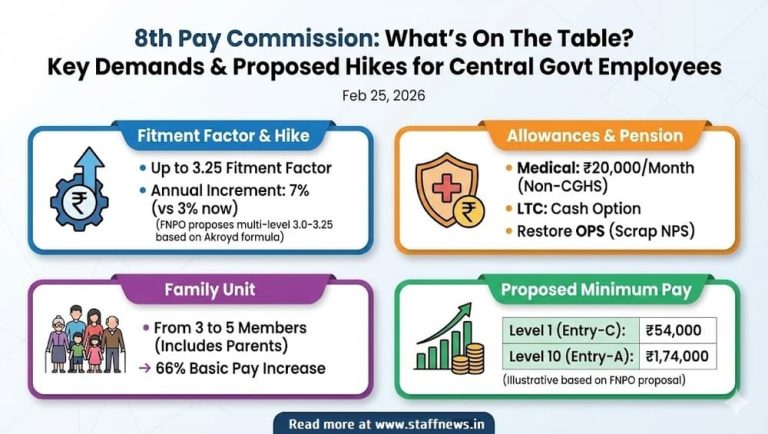 8th Pay Commission: What's On The Table?
Key Demands & Proposed Hikes for Central Govt Employees

Feb 25, 2026

Fitment Factor & Hike

• Up to 3.25 Fitment Factor
• Annual Increment: 7% (vs 3% now)
(FNPO proposes multi-level 3.0-3.25 based on Akroyd formula)

Allowances & Pension

• Medical: ₹20,000/Month (Non-CGHS)
• LTC: Cash Option
• Restore OPS (Scrap NPS)

Family Unit

• From 3 to 5 Members (Includes Parents)
→ 66% Basic Pay Increase

Proposed Minimum Pay

| Level 1 (Entry-C): | ₹54,000 |
|---|---|
| Level 10 (Entry-A): | ₹1,74,000 |

(Illustrative based on FNPO proposal)

Read more at www.staffnews.in